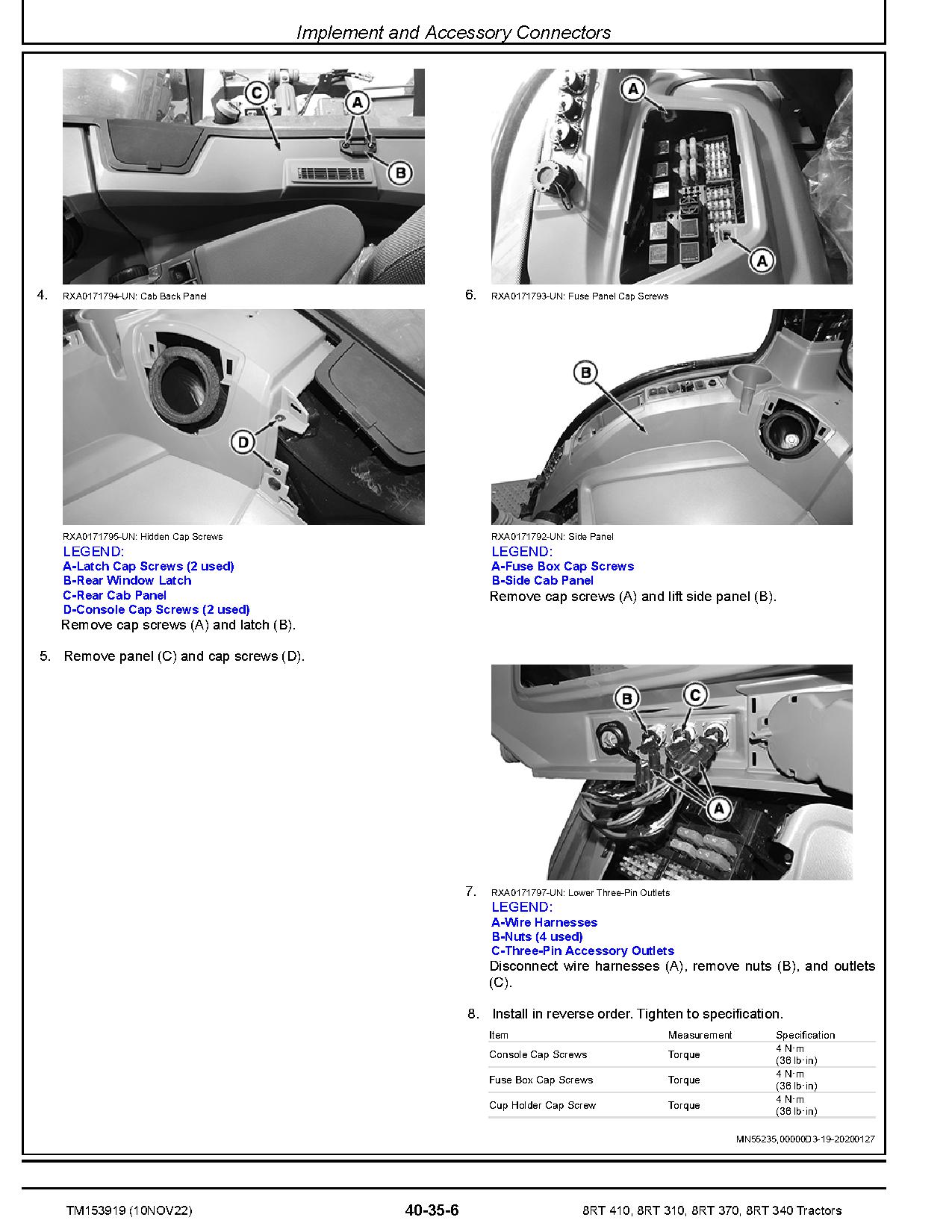 Implement and Accessory Connectors

C
A
B

4. RXA0171794-UN: Cab Back Panel

D

RXA0171795-UN: Hidden Cap Screws

LEGEND:
A-Latch Cap Screws (2 used)
B-Rear Window Latch
C-Rear Cab Panel
D-Console Cap Screws (2 used)

Remove cap screws (A) and latch (B).

5. Remove panel (C) and cap screws (D).

A
A

6. RXA0171793-UN: Fuse Panel Cap Screws

B

RXA0171792-UN: Side Panel

LEGEND:
A-Fuse Box Cap Screws
B-Side Cab Panel

Remove cap screws (A) and lift side panel (B).

B
C
A

7. RXA0171797-UN: Lower Three-Pin Outlets

LEGEND:
A-Wire Harnesses
B-Nuts (4 used)
C-Three-Pin Accessory Outlets

Disconnect wire harnesses (A), remove nuts (B), and outlets (C).

8. Install in reverse order. Tighten to specification.

| Item | Measurement | Specification |
|---|---|---|
| Console Cap Screws | Torque | 4 N·m (36 lb·in) |
| Fuse Box Cap Screws | Torque | 4 N·m (36 lb·in) |
| Cup Holder Cap Screw | Torque | 4 N·m (36 lb·in) |

MN55235,00000D3-19-20200127

TM153919 (10NOV22) 40-35-6 8RT 410, 8RT 310, 8RT 370, 8RT 340 Tractors